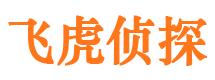 飞虎侦探